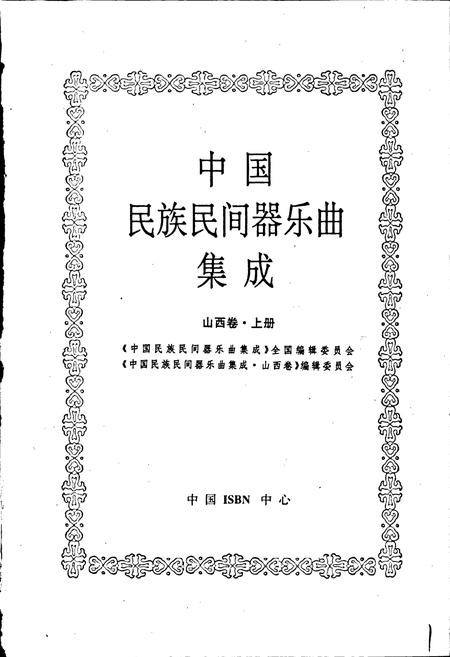 中国
民族民间器乐曲
集成

山西卷·上册

《中国民族民间器乐曲集成》全国编辑委员会
《中国民族民间器乐曲集成·山西卷》编辑委员会

中国 ISBN 中心